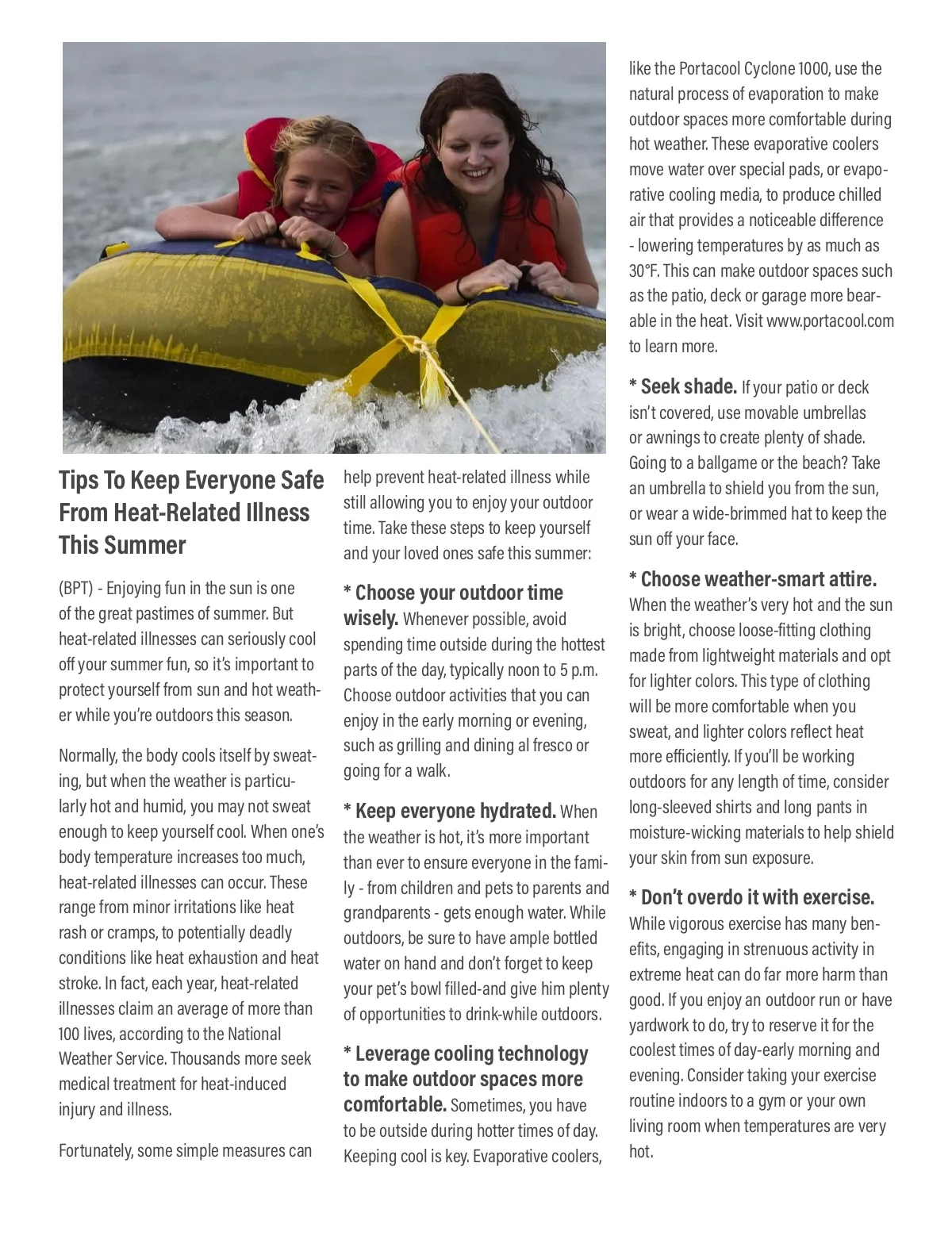 Tips To Keep Everyone Safe From Heat-Related Illness This Summer

(BPT) - Enjoying fun in the sun is one of the great pastimes of summer. But heat-related illnesses can seriously cool off your summer fun, so it's important to protect yourself from sun and hot weather while you're outdoors this season.

Normally, the body cools itself by sweating, but when the weather is particularly hot and humid, you may not sweat enough to keep yourself cool. When one's body temperature increases too much, heat-related illnesses can occur. These range from minor irritations like heat rash or cramps, to potentially deadly conditions like heat exhaustion and heat stroke. In fact, each year, heat-related illnesses claim an average of more than 100 lives, according to the National Weather Service. Thousands more seek medical treatment for heat-induced injury and illness.

Fortunately, some simple measures can help prevent heat-related illness while still allowing you to enjoy your outdoor time. Take these steps to keep yourself and your loved ones safe this summer:

* Choose your outdoor time wisely. Whenever possible, avoid spending time outside during the hottest parts of the day, typically noon to 5 p.m. Choose outdoor activities that you can enjoy in the early morning or evening, such as grilling and dining al fresco or going for a walk.

* Keep everyone hydrated. When the weather is hot, it's more important than ever to ensure everyone in the family - from children and pets to parents and grandparents - gets enough water. While outdoors, be sure to have ample bottled water on hand and don't forget to keep your pet's bowl filled-and give him plenty of opportunities to drink-while outdoors.

* Leverage cooling technology to make outdoor spaces more comfortable. Sometimes, you have to be outside during hotter times of day. Keeping cool is key. Evaporative coolers, like the Portacool Cyclone 1000, use the natural process of evaporation to make outdoor spaces more comfortable during hot weather. These evaporative coolers move water over special pads, or evaporative cooling media, to produce chilled air that provides a noticeable difference - lowering temperatures by as much as 30°F. This can make outdoor spaces such as the patio, deck or garage more bearable in the heat. Visit www.portacool.com to learn more.

* Seek shade. If your patio or deck isn't covered, use movable umbrellas or awnings to create plenty of shade. Going to a ballgame or the beach? Take an umbrella to shield you from the sun, or wear a wide-brimmed hat to keep the sun off your face.

* Choose weather-smart attire. When the weather's very hot and the sun is bright, choose loose-fitting clothing made from lightweight materials and opt for lighter colors. This type of clothing will be more comfortable when you sweat, and lighter colors reflect heat more efficiently. If you'll be working outdoors for any length of time, consider long-sleeved shirts and long pants in moisture-wicking materials to help shield your skin from sun exposure.

* Don't overdo it with exercise. While vigorous exercise has many benefits, engaging in strenuous activity in extreme heat can do far more harm than good. If you enjoy an outdoor run or have yardwork to do, try to reserve it for the coolest times of day-early morning and evening. Consider taking your exercise routine indoors to a gym or your own living room when temperatures are very hot.